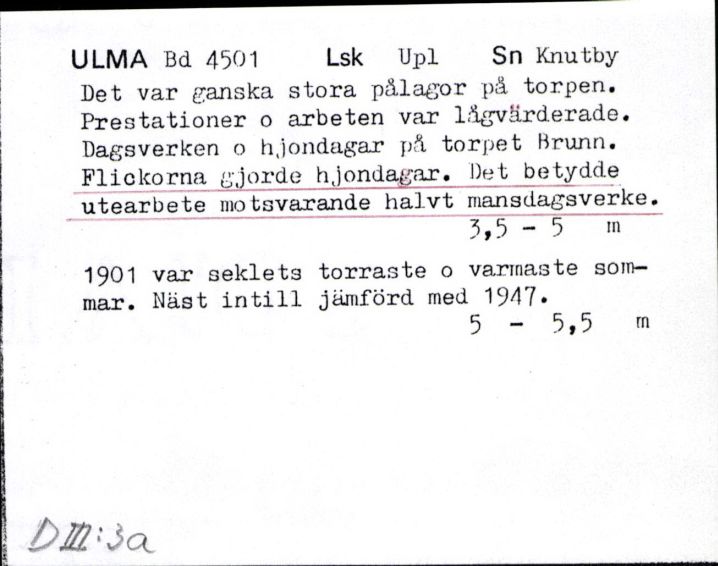 ULMA Bd 4501 Lsk Upl Sn Knutby
Det var ganska stora pålagor på torpen. Prestationer o arbeten var lågvärderade. Dagsverken o hjondagar på torpet Brunn. Flickorna gjorde hjondagar. Det betydde utearbete motsvarande halvt mansdagsverke.
3,5 - 5 m

1901 var seklets torraste o varmaste sommar. Näst intill jämförd med 1947.
5 - 5,5 m

DIII:3a